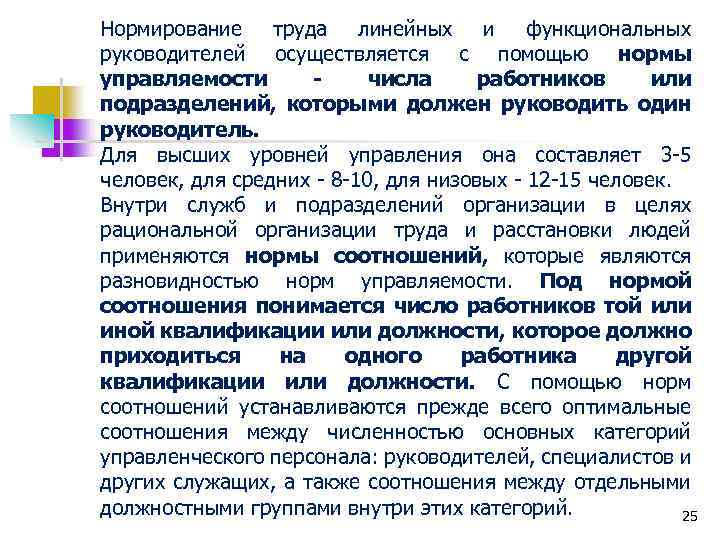 Нормирование труда линейных и функциональных руководителей осуществляется с помощью нормы управляемости - числа работников или подразделений, которыми должен руководить один руководитель.

Для высших уровней управления она составляет 3-5 человек, для средних - 8-10, для низовых - 12-15 человек.

Внутри служб и подразделений организации в целях рациональной организации труда и расстановки людей применяются нормы соотношений, которые являются разновидностью норм управляемости. Под нормой соотношения понимается число работников той или иной квалификации или должности, которое должно приходиться на одного работника другой квалификации или должности. С помощью норм соотношений устанавливаются прежде всего оптимальные соотношения между численностью основных категорий управленческого персонала: руководителей, специалистов и других служащих, а также соотношения между отдельными должностными группами внутри этих категорий.

25